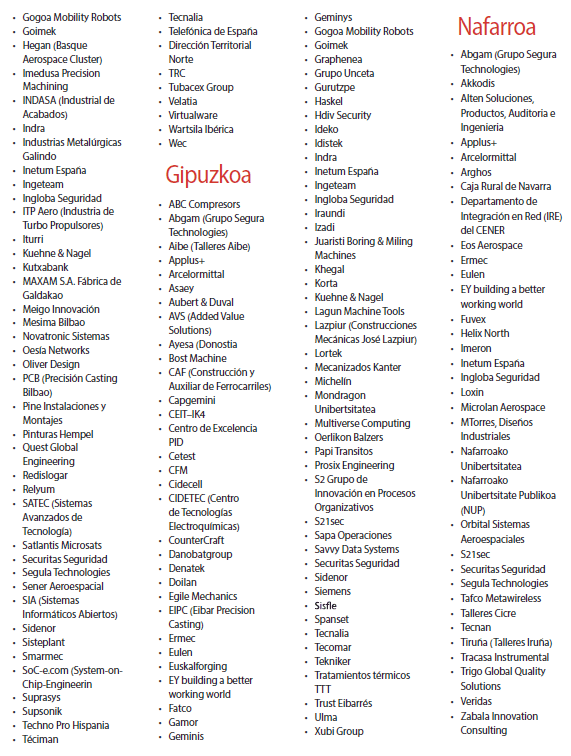 - Gogoa Mobility Robots
- Goimek
- Hegan (Basque Aerospace Cluster)
- Imedusa Precision Machining
- INDASA (Industrial de Acabados)
- Indra
- Industrias Metalúrgicas Galindo
- Inetum España
- Ingeteam
- Ingloba Seguridad
- ITP Aero (Industria de Turbo Propulsores)
- Iturri
- Kuehne & Nagel
- Kutxabank
- MAXAM S.A. Fábrica de Galdakao
- Meigo Innovación
- Mesima Bilbao
- Novatronic Sistemas
- Oesía Networks
- Oliver Design
- PCB (Precisión Casting Bilbao)
- Pine Instalaciones y Montajes
- Pinturas Hempel
- Quest Global Engineering
- Redislogar
- Relyum
- SATEC (Sistemas Avanzados de Tecnología)
- Satlantis Microsats
- Securitas Seguridad
- Segula Technologies
- Sener Aeroespacial
- SIA (Sistemas Informáticos Abiertos)
- Sidenor
- Sisteplant
- Smarmec
- SoC-e.com (System-on-Chip-Engineerin
- Suprasys
- Supsonik
- Techno Pro Hispania
- Téciman

- Tecnalia
- Telefónica de España
- Dirección Territorial Norte
- TRC
- Tubacex Group
- Velatia
- Virtualware
- Wartsila Ibérica
- Wec

Gipuzkoa

- ABC Compresors
- Abgam (Grupo Segura Technologies)
- Aibe (Talleres Aibe)
- Applus+
- Arcelormittal
- Asaey
- Aubert & Duval
- AVS (Added Value Solutions)
- Ayesa (Donostia
- Bost Machine
- CAF (Construcción y Auxiliar de Ferrocarriles)
- Capgemini
- CEIT–IK4
- Centro de Excelencia PID
- Cetest
- CFM
- Cidecell
- CIDETEC (Centro de Tecnologías Electroquímicas)
- CounterCraft
- Danobatgroup
- Denatek
- Doilan
- Egile Mechanics
- EIPC (Eibar Precision Casting)
- Ermec
- Eulen
- Euskalforging
- EY building a better working world
- Fatco
- Gamor
- Geminis

- Geminys
- Gogoa Mobility Robots
- Goimek
- Graphenea
- Grupo Unceta
- Gurutzpe
- Haskel
- Hdiv Security
- Ideko
- Idistek
- Indra
- Inetum España
- Ingeteam
- Ingloba Seguridad
- Iraundi
- Izadi
- Juaristi Boring & Miling Machines
- Khegal
- Korta
- Kuehne & Nagel
- Lagun Machine Tools
- Lazpiur (Construcciones Mecánicas José Lazpiur)
- Lortek
- Mecanizados Kanter
- Michelín
- Mondragon Unibertsitatea
- Multiverse Computing
- Oerlikon Balzers
- Papi Transitos
- Prosix Engineering
- S2 Grupo de Innovación en Procesos Organizativos
- S21sec
- Sapa Operaciones
- Savvy Data Systems
- Securitas Seguridad
- Sidenor
- Siemens
- Sisfle
- Spanset
- Tecnalia
- Tecomar
- Tekniker
- Tratamientos térmicos TTT
- Trust Eibarrés
- Ulma
- Xubi Group

Nafarroa

- Abgam (Grupo Segura Technologies)
- Akkodis
- Alten Soluciones, Productos, Auditoria e Ingenieria
- Applus+
- Arcelormittal
- Arghos
- Caja Rural de Navarra
- Departamento de Integración en Red (IRE) del CENER
- Eos Aerospace
- Ermec
- Eulen
- EY building a better working world
- Fuvex
- Helix North
- Imeron
- Inetum España
- Ingloba Seguridad
- Loxin
- Microlan Aerospace
- MTorres, Diseños Industriales
- Nafarroako Unibertsitatea
- Nafarroako Unibertsitate Publikoa (NUP)
- Orbital Sistemas Aeroespaciales
- S21sec
- Securitas Seguridad
- Segula Technologies
- Tafco Metawireless
- Talleres Cicre
- Tecnan
- Tiruña (Talleres Iruña)
- Tracasa Instrumental
- Trigo Global Quality Solutions
- Veridas
- Zabala Innovation Consulting